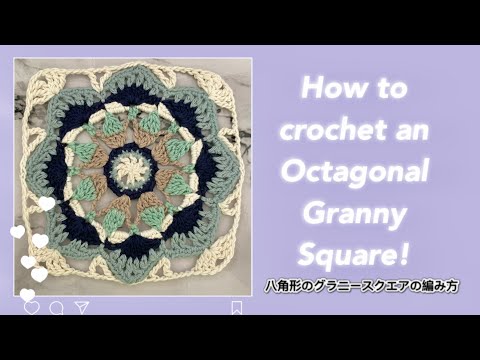 How to crochet an Octagonal Granny Square!

八角形のグラニースクエアの編み方